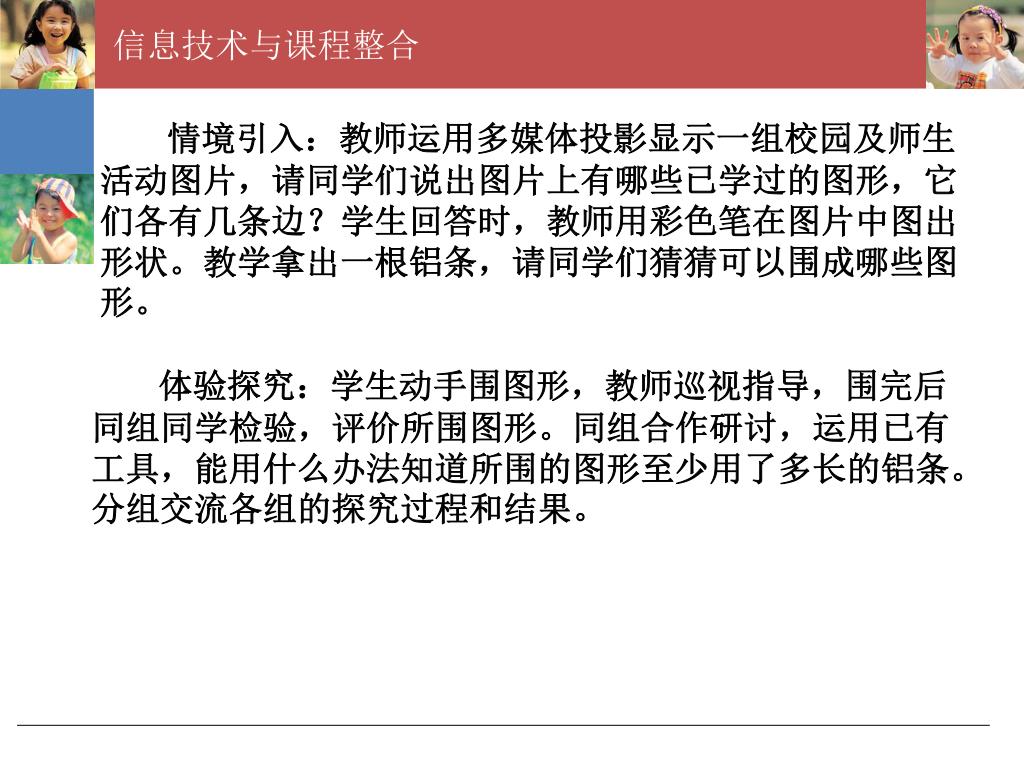 信息技术与课程整合

情境引入：教师运用多媒体投影显示一组校园及师生活动图片，请同学们说出图片上有哪些已学过的图形，它们各有几条边？学生回答时，教师用彩色笔在图片中图出形状。教学拿出一根铝条，请同学们猜猜可以围成哪些图形。

体验探究：学生动手围图形，教师巡视指导，围完后同组同学检验，评价所围图形。同组合作研讨，运用已有工具，能用什么办法知道所围的图形至少用了多长的铝条。分组交流各组的探究过程和结果。